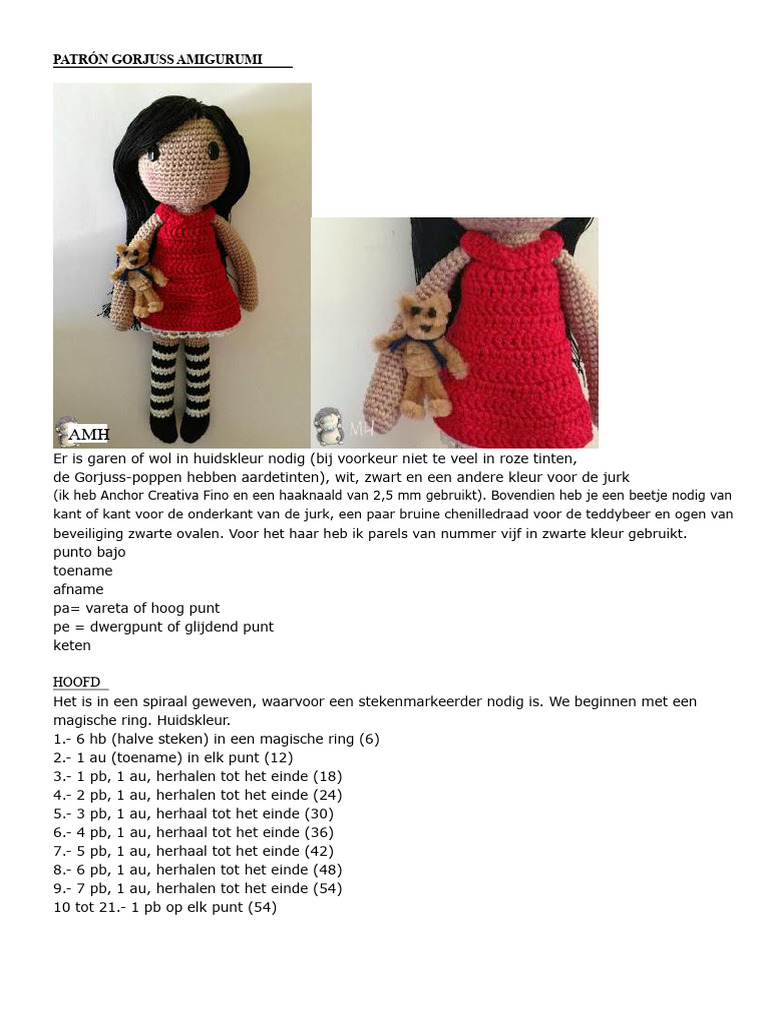 PATRÓN GORJUSS AMIGURUMI

AMH

MH

Er is garen of wol in huidskleur nodig (bij voorkeur niet te veel in roze tinten, de Gorjuss-poppen hebben aardetinten), wit, zwart en een andere kleur voor de jurk (ik heb Anchor Creativa Fino en een haaknaald van 2,5 mm gebruikt). Bovendien heb je een beetje nodig van kant of kant voor de onderkant van de jurk, een paar bruine chenilledraad voor de teddybeer en ogen van beveiliging zwarte ovalen. Voor het haar heb ik parels van nummer vijf in zwarte kleur gebruikt.
punto bajo
toename
afname
pa= vareta of hoog punt
pe = dwergpunt of glijdend punt
keten

HOOFD
Het is in een spiraal geweven, waarvoor een stekenmarkeerder nodig is. We beginnen met een magische ring. Huidskleur.
1.- 6 hb (halve steken) in een magische ring (6)
2.- 1 au (toename) in elk punt (12)
3.- 1 pb, 1 au, herhalen tot het einde (18)
4.- 2 pb, 1 au, herhalen tot het einde (24)
5.- 3 pb, 1 au, herhaal tot het einde (30)
6.- 4 pb, 1 au, herhaal tot het einde (36)
7.- 5 pb, 1 au, herhaal tot het einde (42)
8.- 6 pb, 1 au, herhalen tot het einde (48)
9.- 7 pb, 1 au, herhalen tot het einde (54)
10 tot 21.- 1 pb op elk punt (54)